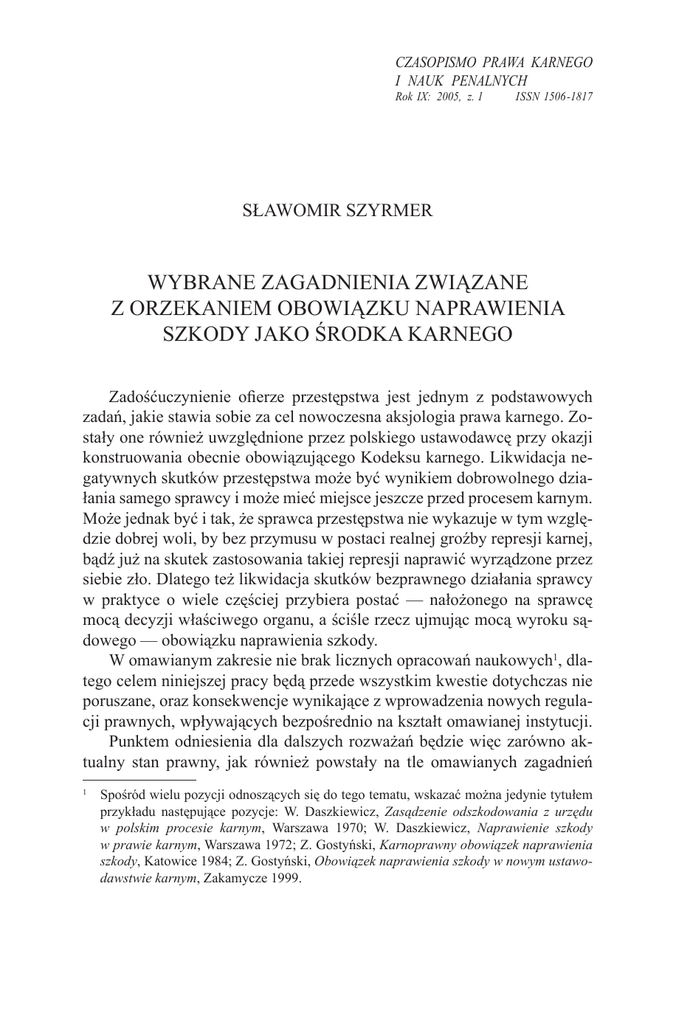 CZASOPISMO PRAWA KARNEGO
I NAUK PENALNYCH
Rok IX: 2005, z. 1 ISSN 1506-1817

SŁAWOMIR SZYRMER

WYBRANE ZAGADNIENIA ZWIĄZANE
Z ORZEKANIEM OBOWIĄZKU NAPRAWIENIA
SZKODY JAKO ŚRODKA KARNEGO

Zadośćuczynienie ofierze przestępstwa jest jednym z podstawowych zadań, jakie stawia sobie za cel nowoczesna aksjologia prawa karnego. Zostały one również uwzględnione przez polskiego ustawodawcę przy okazji konstruowania obecnie obowiązującego Kodeksu karnego. Likwidacja negatywnych skutków przestępstwa może być wynikiem dobrowolnego działania samego sprawcy i może mieć miejsce jeszcze przed procesem karnym. Może jednak być i tak, że sprawca przestępstwa nie wykazuje w tym względzie dobrej woli, by bez przymusu w postaci realnej groźby represji karnej, bądź już na skutek zastosowania takiej represji naprawić wyrządzone przez siebie zło. Dlatego też likwidacja skutków bezprawnego działania sprawcy w praktyce o wiele częściej przybiera postać — nałożonego na sprawcę mocą decyzji właściwego organu, a ściśle rzecz ujmując mocą wyroku sądowego — obowiązku naprawienia szkody.

W omawianym zakresie nie brak licznych opracowań naukowych$^1$, dlatego celem niniejszej pracy będą przede wszystkim kwestie dotychczas nie poruszane, oraz konsekwencje wynikające z wprowadzenia nowych regulacji prawnych, wpływających bezpośrednio na kształt omawianej instytucji.

Punktem odniesienia dla dalszych rozważań będzie więc zarówno aktualny stan prawny, jak również powstały na tle omawianych zagadnień

$^1$ Spośród wielu pozycji odnoszących się do tego tematu, wskazać można jedynie tytułem przykładu następujące pozycje: W. Daszkiewicz, Zasądzenie odszkodowania z urzędu w polskim procesie karnym, Warszawa 1970; W. Daszkiewicz, Naprawienie szkody w prawie karnym, Warszawa 1972; Z. Gostyński, Karnoprawny obowiązek naprawienia szkody, Katowice 1984; Z. Gostyński, Obowiązek naprawienia szkody w nowym ustawodawstwie karnym, Zakamycze 1999.